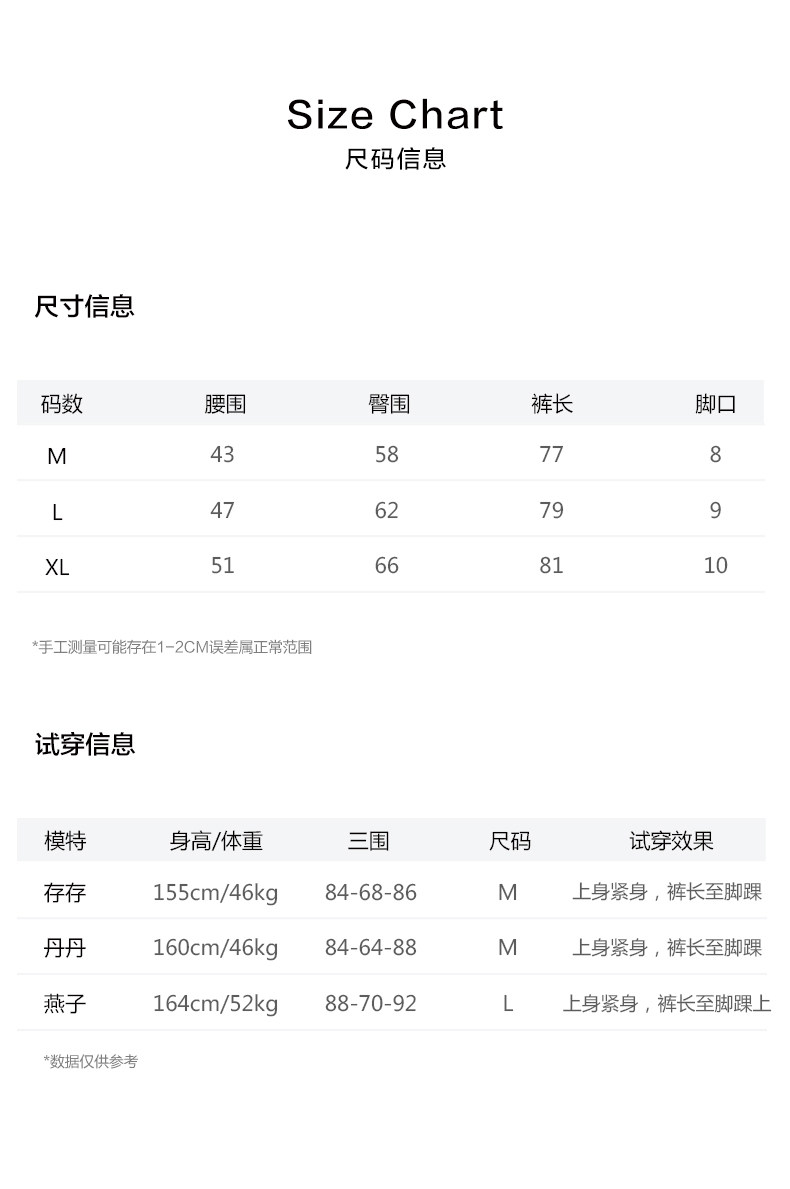 Size Chart
尺码信息

尺寸信息

| 码数 | 腰围 | 臀围 | 裤长 | 脚口 |
|---|---|---|---|---|
| M | 43 | 58 | 77 | 8 |
| L | 47 | 62 | 79 | 9 |
| XL | 51 | 66 | 81 | 10 |

*手工测量可能存在1-2CM误差属正常范围

试穿信息

| 模特 | 身高/体重 | 三围 | 尺码 | 试穿效果 |
|---|---|---|---|---|
| 存存 | 155cm/46kg | 84-68-86 | M | 上身紧身，裤长至脚踝 |
| 丹丹 | 160cm/46kg | 84-64-88 | M | 上身紧身，裤长至脚踝 |
| 燕子 | 164cm/52kg | 88-70-92 | L | 上身紧身，裤长至脚踝上 |

*数据仅供参考